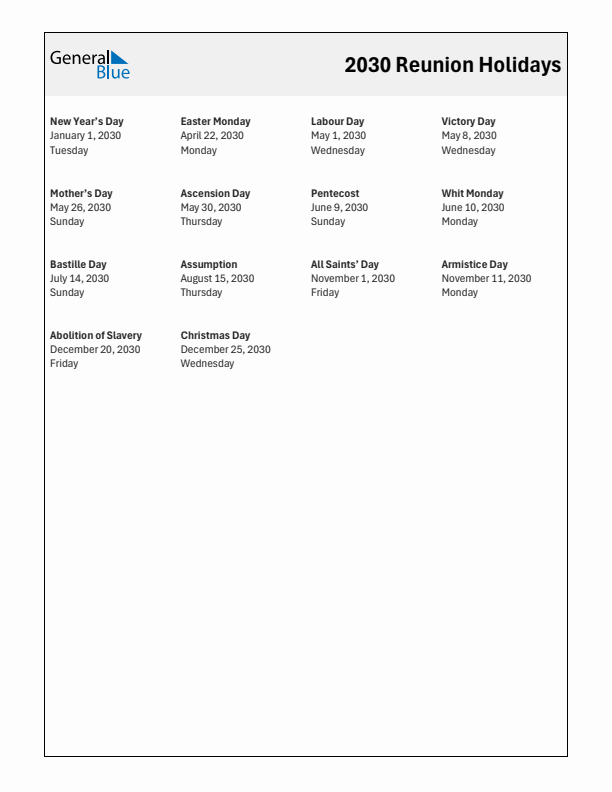 General Blue

2030 Reunion Holidays

New Year's Day
January 1, 2030
Tuesday

Easter Monday
April 22, 2030
Monday

Labour Day
May 1, 2030
Wednesday

Victory Day
May 8, 2030
Wednesday

Mother's Day
May 26, 2030
Sunday

Ascension Day
May 30, 2030
Thursday

Pentecost
June 9, 2030
Sunday

Whit Monday
June 10, 2030
Monday

Bastille Day
July 14, 2030
Sunday

Assumption
August 15, 2030
Thursday

All Saints' Day
November 1, 2030
Friday

Armistice Day
November 11, 2030
Monday

Abolition of Slavery
December 20, 2030
Friday

Christmas Day
December 25, 2030
Wednesday